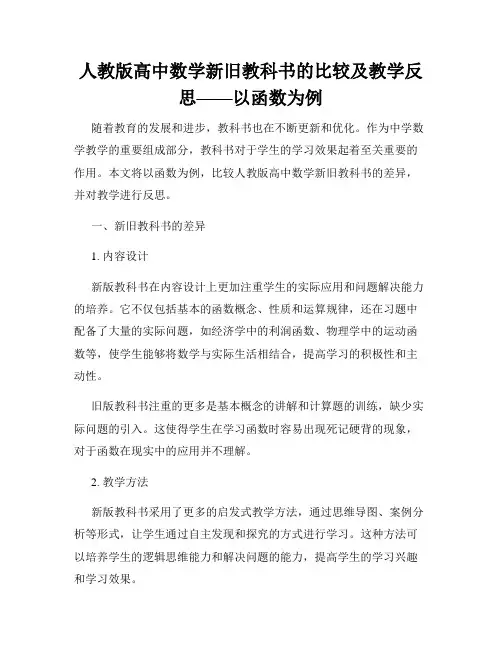 人教版高中数学新旧教科书的比较及教学反思——以函数为例

随着教育的发展和进步，教科书也在不断更新和优化。作为中学数学教学的重要组成部分，教科书对于学生的学习效果起着至关重要的作用。本文将以函数为例，比较人教版高中数学新旧教科书的差异，并对教学进行反思。

一、新旧教科书的差异

1. 内容设计

新版教科书在内容设计上更加注重学生的实际应用和问题解决能力的培养。它不仅包括基本的函数概念、性质和运算规律，还在习题中配备了大量的实际问题，如经济学中的利润函数、物理学中的运动函数等，使学生能够将数学与实际生活相结合，提高学习的积极性和主动性。

旧版教科书注重的更多是基本概念的讲解和计算题的训练，缺少实际问题的引入。这使得学生在学习函数时容易出现死记硬背的现象，对于函数在现实中的应用并不理解。

2. 教学方法

新版教科书采用了更多的启发式教学方法，通过思维导图、案例分析等形式，让学生通过自主发现和探究的方式进行学习。这种方法可以培养学生的逻辑思维能力和解决问题的能力，提高学生的学习兴趣和学习效果。